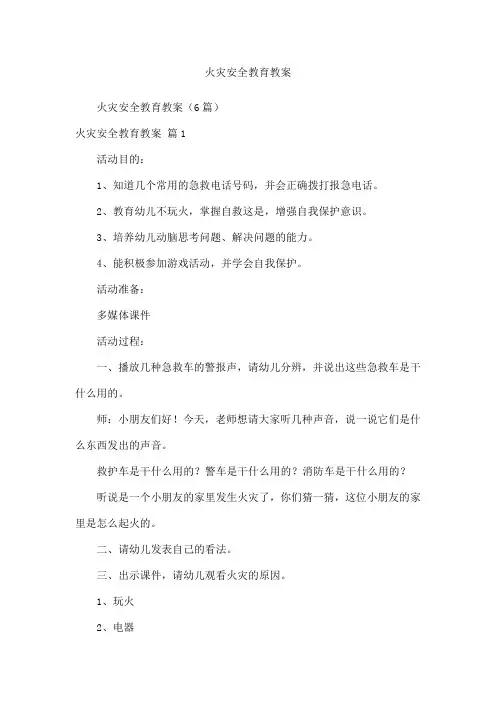 火灾安全教育教案

火灾安全教育教案（6篇）

火灾安全教育教案 篇1

活动目的：

1、知道几个常用的急救电话号码，并会正确拨打报急电话。

2、教育幼儿不玩火，掌握自救这是，增强自我保护意识。

3、培养幼儿动脑思考问题、解决问题的能力。

4、能积极参加游戏活动，并学会自我保护。

活动准备：

多媒体课件

活动过程：

一、播放几种急救车的警报声，请幼儿分辨，并说出这些急救车是干什么用的。

师：小朋友们好！今天，老师想请大家听几种声音，说一说它们是什么东西发出的声音。

救护车是干什么用的？警车是干什么用的？消防车是干什么用的？

听说是一个小朋友的家里发生火灾了，你们猜一猜，这位小朋友的家里是怎么起火的。

二、请幼儿发表自己的看法。

三、出示课件，请幼儿观看火灾的原因。

1、玩火

2、电器